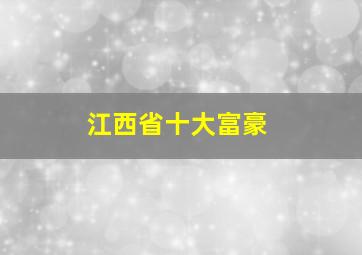 江西省十大富豪